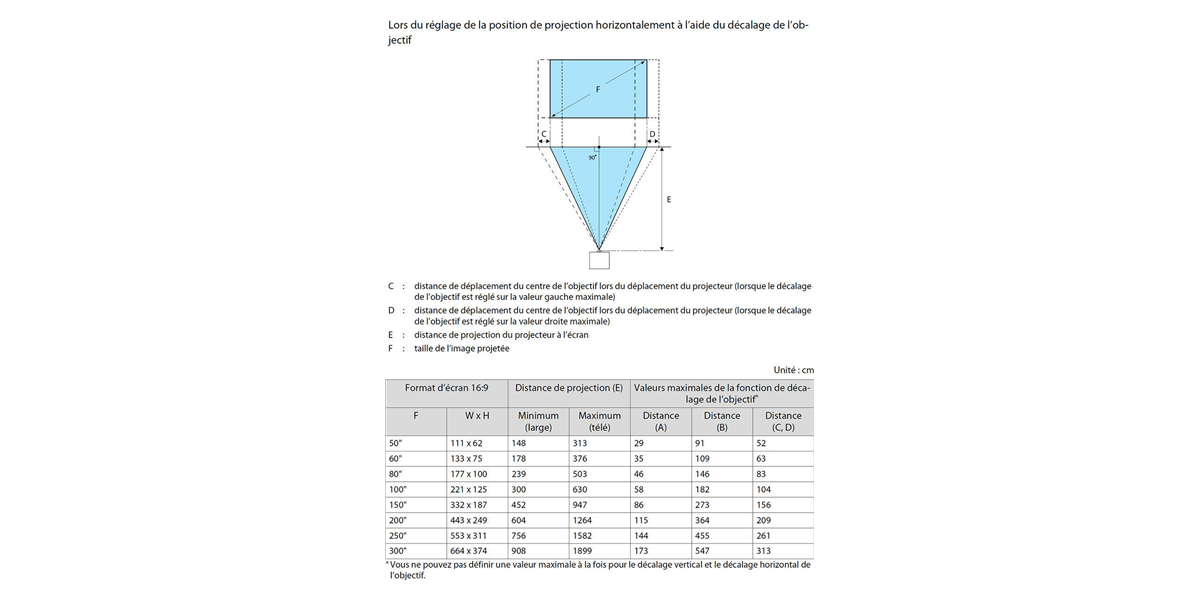 Lors du réglage de la position de projection horizontalement à l'aide du décalage de l'objectif

F
C
D
90°
E

C : distance de déplacement du centre de l'objectif lors du déplacement du projecteur (lorsque le décalage de l'objectif est réglé sur la valeur gauche maximale)
D : distance de déplacement du centre de l'objectif lors du déplacement du projecteur (lorsque le décalage de l'objectif est réglé sur la valeur droite maximale)
E : distance de projection du projecteur à l'écran
F : taille de l'image projetée

Unité : cm

| Format d'écran 16:9 | | Distance de projection (E) | | Valeurs maximales de la fonction de décalage de l'objectif* | | |
|---|---|---|---|---|---|---|
| F | W x H | Minimum (large) | Maximum (télé) | Distance (A) | Distance (B) | Distance (C, D) |
| 50" | 111 x 62 | 148 | 313 | 29 | 91 | 52 |
| 60" | 133 x 75 | 178 | 376 | 35 | 109 | 63 |
| 80" | 177 x 100 | 239 | 503 | 46 | 146 | 83 |
| 100" | 221 x 125 | 300 | 630 | 58 | 182 | 104 |
| 150" | 332 x 187 | 452 | 947 | 86 | 273 | 156 |
| 200" | 443 x 249 | 604 | 1264 | 115 | 364 | 209 |
| 250" | 553 x 311 | 756 | 1582 | 144 | 455 | 261 |
| 300" | 664 x 374 | 908 | 1899 | 173 | 547 | 313 |

* Vous ne pouvez pas définir une valeur maximale à la fois pour le décalage vertical et le décalage horizontal de l'objectif.